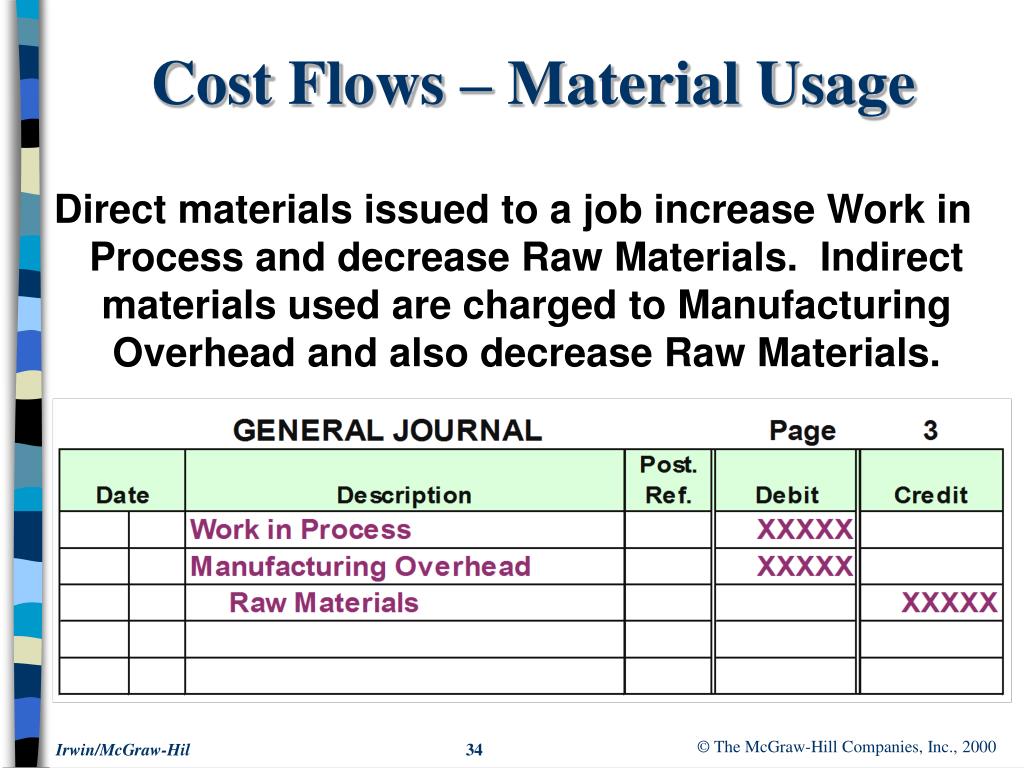 Cost Flows – Material Usage

Direct materials issued to a job increase Work in Process and decrease Raw Materials. Indirect materials used are charged to Manufacturing Overhead and also decrease Raw Materials.

GENERAL JOURNAL Page 3

| Date | | Description | Post. Ref. | Debit | Credit |
|---|---|---|---|---|---|
| | | Work in Process | | XXXXX | |
| | | Manufacturing Overhead | | XXXXX | |
| | | Raw Materials | | | XXXXX |
| | | | | | |
| | | | | | |

Irwin/McGraw-Hil 34 © The McGraw-Hill Companies, Inc., 2000